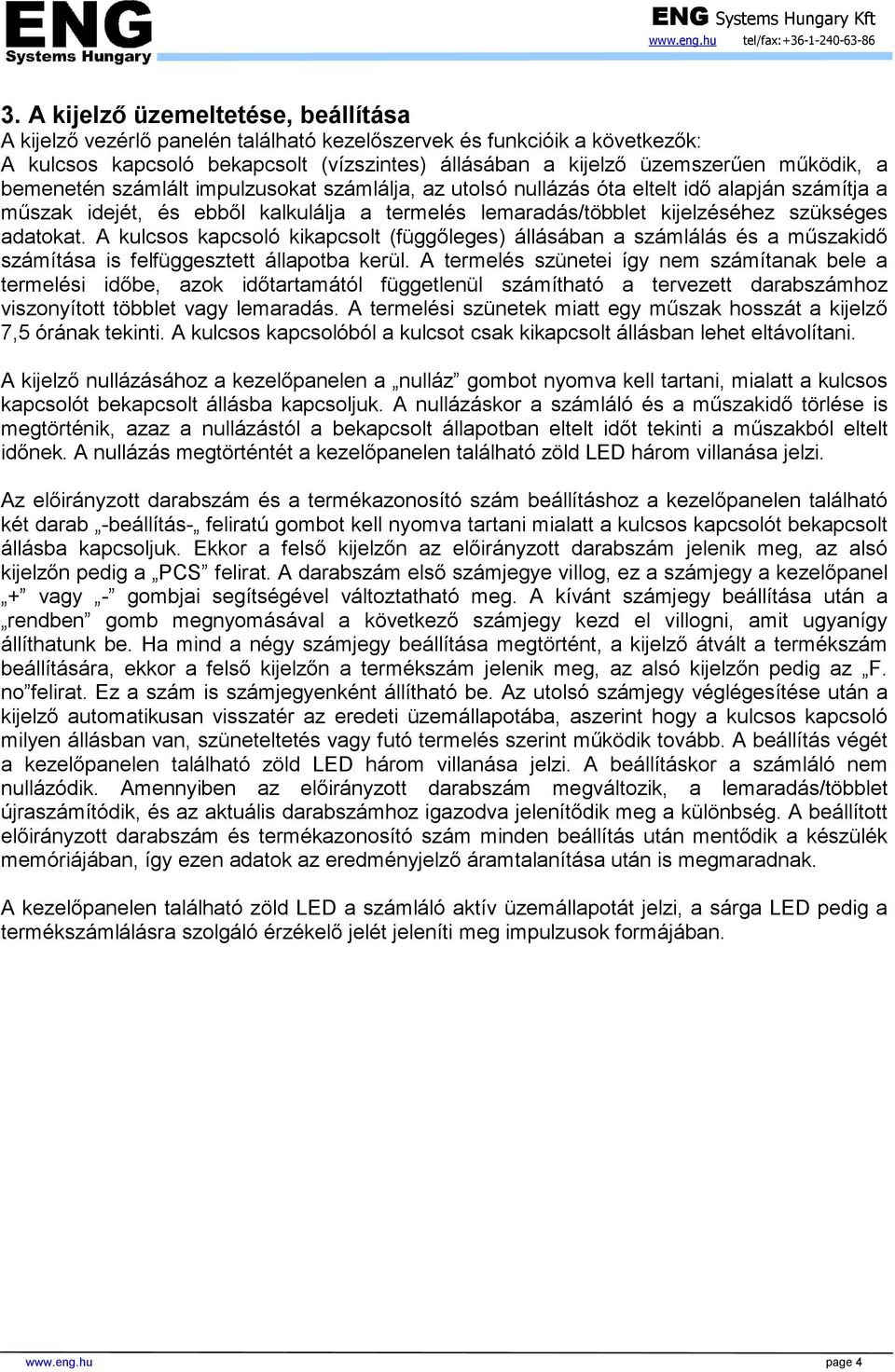 ENG
Systems Hungary

ENG Systems Hungary Kft
www.eng.hu tel/fax:+36-1-240-63-86

3. A kijelző üzemeltetése, beállítása
A kijelző vezérlő panelén található kezelőszervek és funkcióik a következők:
A kulcsos kapcsoló bekapcsolt (vízszintes) állásában a kijelző üzemszerűen működik, a bemenetén számlált impulzusokat számlálja, az utolsó nullázás óta eltelt idő alapján számítja a műszak idejét, és ebből kalkulálja a termelés lemaradás/többlet kijelzéséhez szükséges adatokat. A kulcsos kapcsoló kikapcsolt (függőleges) állásában a számlálás és a műszakidő számítása is felfüggesztett állapotba kerül. A termelés szünetei így nem számítanak bele a termelési időbe, azok időtartamától függetlenül számítható a tervezett darabszámhoz viszonyított többlet vagy lemaradás. A termelési szünetek miatt egy műszak hosszát a kijelző 7,5 órának tekinti. A kulcsos kapcsolóból a kulcsot csak kikapcsolt állásban lehet eltávolítani.

A kijelző nullázásához a kezelőpanelen a „nulláz” gombot nyomva kell tartani, mialatt a kulcsos kapcsolót bekapcsolt állásba kapcsoljuk. A nullázáskor a számláló és a műszakidő törlése is megtörténik, azaz a nullázástól a bekapcsolt állapotban eltelt időt tekinti a műszakból eltelt időnek. A nullázás megtörténtét a kezelőpanelen található zöld LED három villanása jelzi.

Az előirányzott darabszám és a termékazonosító szám beállításhoz a kezelőpanelen található két darab „-beállítás-„ feliratú gombot kell nyomva tartani mialatt a kulcsos kapcsolót bekapcsolt állásba kapcsoljuk. Ekkor a felső kijelzőn az előirányzott darabszám jelenik meg, az alsó kijelzőn pedig a „PCS” felirat. A darabszám első számjegye villog, ez a számjegy a kezelőpanel „+” vagy „-” gombjai segítségével változtatható meg. A kívánt számjegy beállítása után a „rendben” gomb megnyomásával a következő számjegy kezd el villogni, amit ugyanígy állíthatunk be. Ha mind a négy számjegy beállítása megtörtént, a kijelző átvált a termékszám beállítására, ekkor a felső kijelzőn a termékszám jelenik meg, az alsó kijelzőn pedig az „F. no”felirat. Ez a szám is számjegyenként állítható be. Az utolsó számjegy véglégesítése után a kijelző automatikusan visszatér az eredeti üzemállapotába, aszerint hogy a kulcsos kapcsoló milyen állásban van, szüneteltetés vagy futó termelés szerint működik tovább. A beállítás végét a kezelőpanelen található zöld LED három villanása jelzi. A beállításkor a számláló nem nullázódik. Amennyiben az előirányzott darabszám megváltozik, a lemaradás/többlet újraszámítódik, és az aktuális darabszámhoz igazodva jelenítődik meg a különbség. A beállított előirányzott darabszám és termékazonosító szám minden beállítás után mentődik a készülék memóriájában, így ezen adatok az eredményjelző áramtalanítása után is megmaradnak.

A kezelőpanelen található zöld LED a számláló aktív üzemállapotát jelzi, a sárga LED pedig a termékszámlálásra szolgáló érzékelő jelét jeleníti meg impulzusok formájában.

www.eng.hu page 4